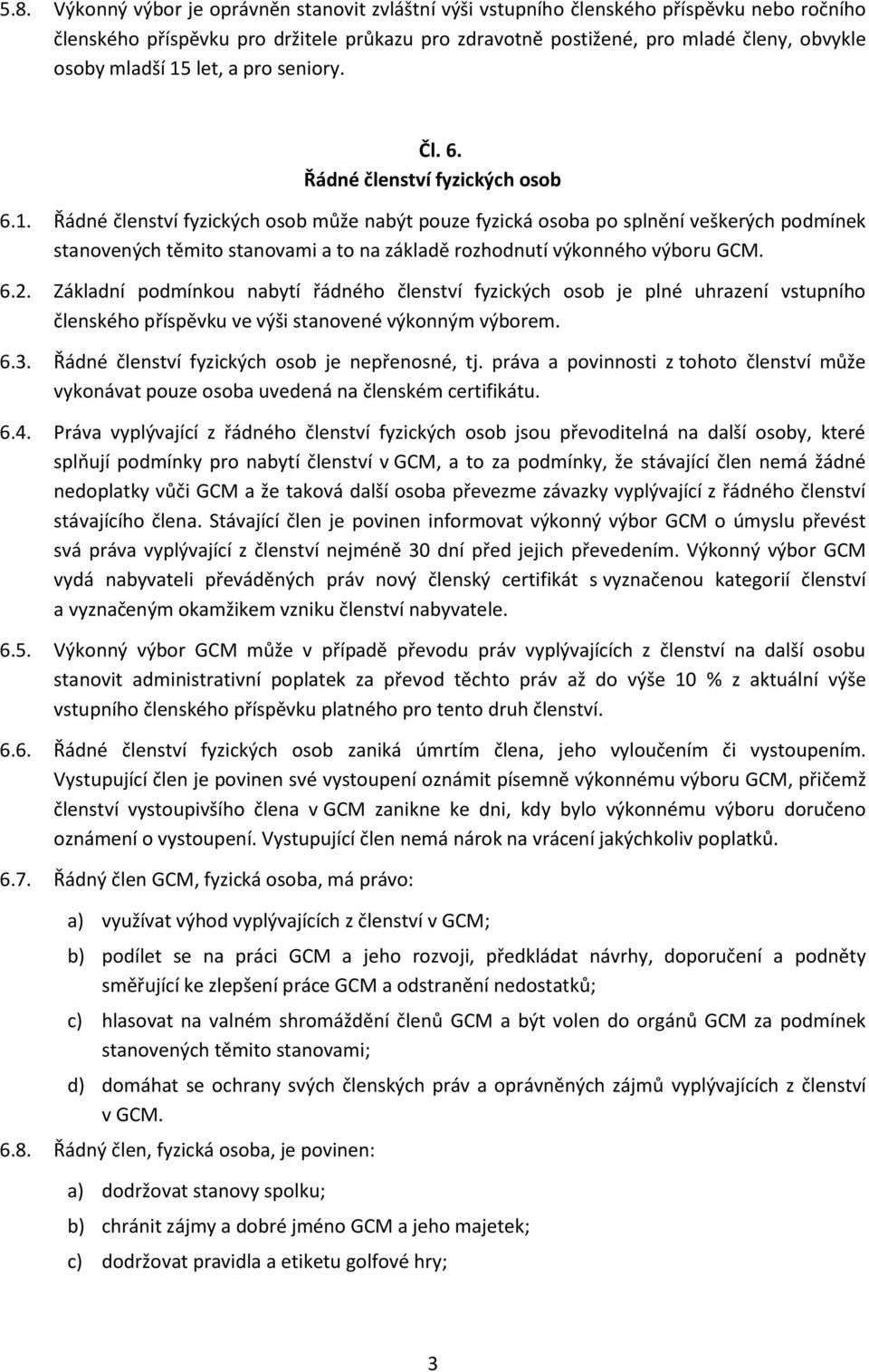 5.8. Výkonný výbor je oprávněn stanovit zvláštní výši vstupního členského příspěvku nebo ročního členského příspěvku pro držitele průkazu pro zdravotně postižené, pro mladé členy, obvykle osoby mladší 15 let, a pro seniory.

Čl. 6.
Řádné členství fyzických osob

6.1. Řádné členství fyzických osob může nabýt pouze fyzická osoba po splnění veškerých podmínek stanovených těmito stanovami a to na základě rozhodnutí výkonného výboru GCM.

6.2. Základní podmínkou nabytí řádného členství fyzických osob je plné uhrazení vstupního členského příspěvku ve výši stanovené výkonným výborem.

6.3. Řádné členství fyzických osob je nepřenosné, tj. práva a povinnosti z tohoto členství může vykonávat pouze osoba uvedená na členském certifikátu.

6.4. Práva vyplývající z řádného členství fyzických osob jsou převoditelná na další osoby, které splňují podmínky pro nabytí členství v GCM, a to za podmínky, že stávající člen nemá žádné nedoplatky vůči GCM a že taková další osoba převezme závazky vyplývající z řádného členství stávajícího člena. Stávající člen je povinen informovat výkonný výbor GCM o úmyslu převést svá práva vyplývající z členství nejméně 30 dní před jejich převedením. Výkonný výbor GCM vydá nabyvateli převáděných práv nový členský certifikát s vyznačenou kategorií členství a vyznačeným okamžikem vzniku členství nabyvatele.

6.5. Výkonný výbor GCM může v případě převodu práv vyplývajících z členství na další osobu stanovit administrativní poplatek za převod těchto práv až do výše 10 % z aktuální výše vstupního členského příspěvku platného pro tento druh členství.

6.6. Řádné členství fyzických osob zaniká úmrtím člena, jeho vyloučením či vystoupením. Vystupující člen je povinen své vystoupení oznámit písemně výkonnému výboru GCM, přičemž členství vystoupivšího člena v GCM zanikne ke dni, kdy bylo výkonnému výboru doručeno oznámení o vystoupení. Vystupující člen nemá nárok na vrácení jakýchkoliv poplatků.

6.7. Řádný člen GCM, fyzická osoba, má právo:

a) využívat výhod vyplývajících z členství v GCM;

b) podílet se na práci GCM a jeho rozvoji, předkládat návrhy, doporučení a podněty směřující ke zlepšení práce GCM a odstranění nedostatků;

c) hlasovat na valném shromáždění členů GCM a být volen do orgánů GCM za podmínek stanovených těmito stanovami;

d) domáhat se ochrany svých členských práv a oprávněných zájmů vyplývajících z členství v GCM.

6.8. Řádný člen, fyzická osoba, je povinen:

a) dodržovat stanovy spolku;

b) chránit zájmy a dobré jméno GCM a jeho majetek;

c) dodržovat pravidla a etiketu golfové hry;

3